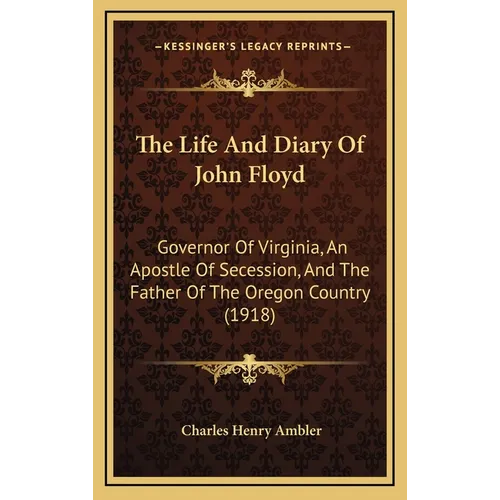 —KESSINGER'S LEGACY REPRINTS—

The Life And Diary Of John Floyd

Governor Of Virginia, An Apostle Of Secession, And The Father Of The Oregon Country (1918)

Charles Henry Ambler